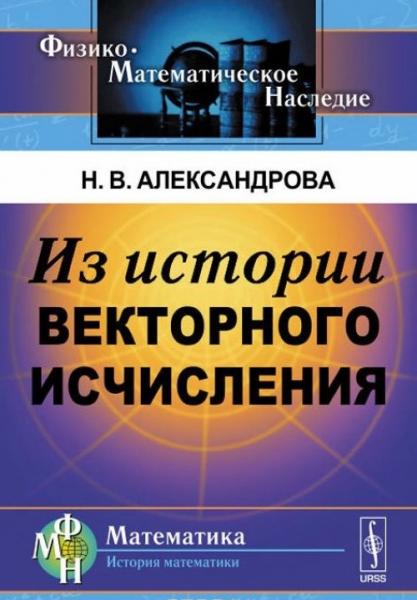 Физико-Математическое Наследие

Н. В. АЛЕКСАНДРОВА

Из истории ВЕКТОРНОГО ИСЧИСЛЕНИЯ

ФМН

Математика
История математики

URSS